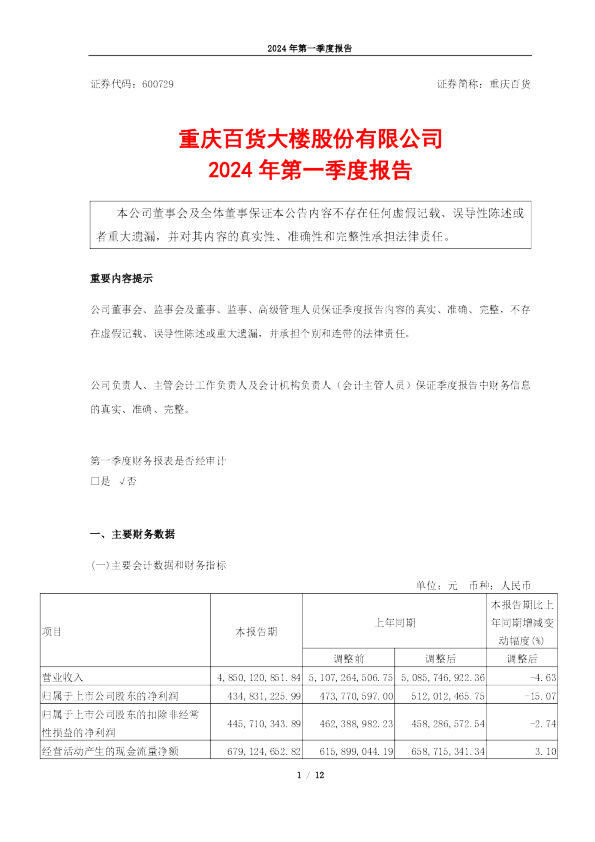 2024 年第一季度报告

证券代码：600729

证券简称：重庆百货

重庆百货大楼股份有限公司
2024 年第一季度报告

本公司董事会及全体董事保证本公告内容不存在任何虚假记载、误导性陈述或者重大遗漏，并对其内容的真实性、准确性和完整性承担法律责任。

重要内容提示

公司董事会、监事会及董事、监事、高级管理人员保证季度报告内容的真实、准确、完整，不存在虚假记载、误导性陈述或重大遗漏，并承担个别和连带的法律责任。

公司负责人、主管会计工作负责人及会计机构负责人（会计主管人员）保证季度报告中财务信息的真实、准确、完整。

第一季度财务报表是否经审计
□是 √否

一、主要财务数据

(一)主要会计数据和财务指标

单位：元 币种：人民币

| 项目 | 本报告期 | 上年同期 | | 本报告期比上年同期增减变动幅度(%) |
|---|---|---|---|---|
| | | 调整前 | 调整后 | 调整后 |
| 营业收入 | 4,850,120,851.84 | 5,107,264,506.75 | 5,085,746,922.36 | -4.63 |
| 归属于上市公司股东的净利润 | 434,831,225.99 | 473,770,597.00 | 512,012,465.75 | -15.07 |
| 归属于上市公司股东的扣除非经常性损益的净利润 | 445,710,343.89 | 462,388,982.23 | 458,286,572.54 | -2.74 |
| 经营活动产生的现金流量净额 | 679,124,652.82 | 615,899,044.19 | 658,715,341.34 | 3.10 |

1 / 12